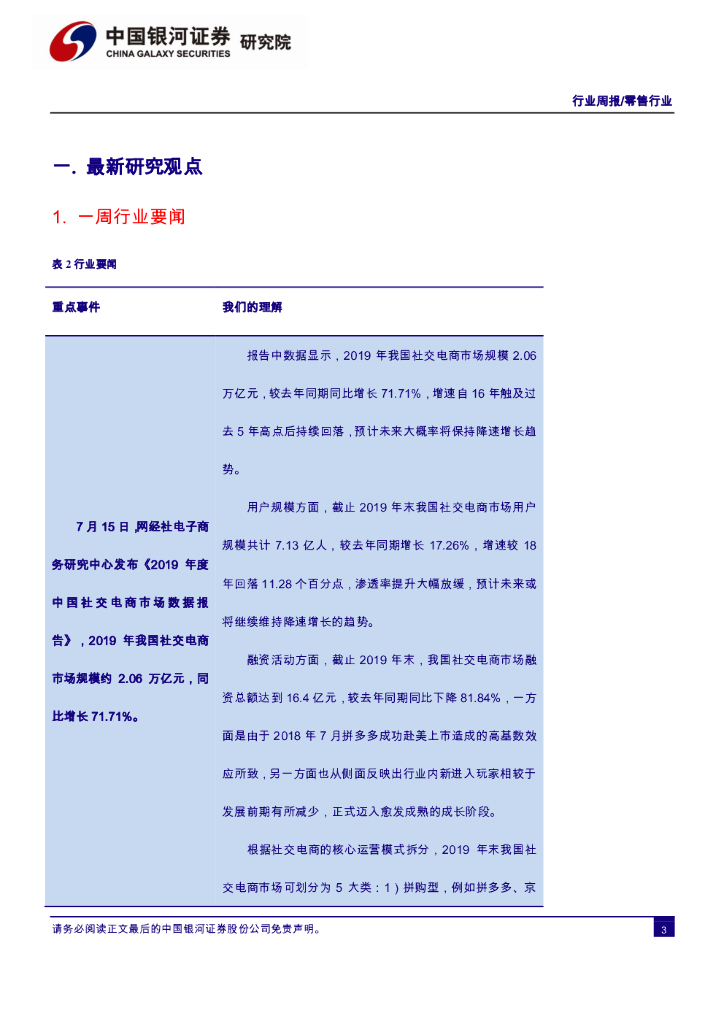 中国银河证券 研究院
CHINA GALAXY SECURITIES

行业周报/零售行业

一. 最新研究观点

1. 一周行业要闻

表 2 行业要闻

| 重点事件 | 我们的理解 |
|---|---|
| 7 月 15 日，网经社电子商务研究中心发布《2019 年度中国社交电商市场数据报告》，2019 年我国社交电商市场规模约 2.06 万亿元，同比增长 71.71%。 | 报告中数据显示，2019 年我国社交电商市场规模 2.06 万亿元，较去年同期同比增长 71.71%，增速自 16 年触及过去 5 年高点后持续回落，预计未来大概率将保持降速增长趋势。<br><br>用户规模方面，截止 2019 年末我国社交电商市场用户规模共计 7.13 亿人，较去年同期增长 17.26%，增速较 18 年回落 11.28 个百分点，渗透率提升大幅放缓，预计未来或将继续维持降速增长的趋势。<br><br>融资活动方面，截止 2019 年末，我国社交电商市场融资总额达到 16.4 亿元，较去年同期同比下降 81.84%，一方面是由于 2018 年 7 月拼多多成功赴美上市造成的高基数效应所致，另一方面也从侧面反映出行业内新进入玩家相较于发展前期有所减少，正式迈入愈发成熟的成长阶段。<br><br>根据社交电商的核心运营模式拆分，2019 年末我国社交电商市场可划分为 5 大类：1）拼购型，例如拼多多、京 |

请务必阅读正文最后的中国银河证券股份公司免责声明。

3